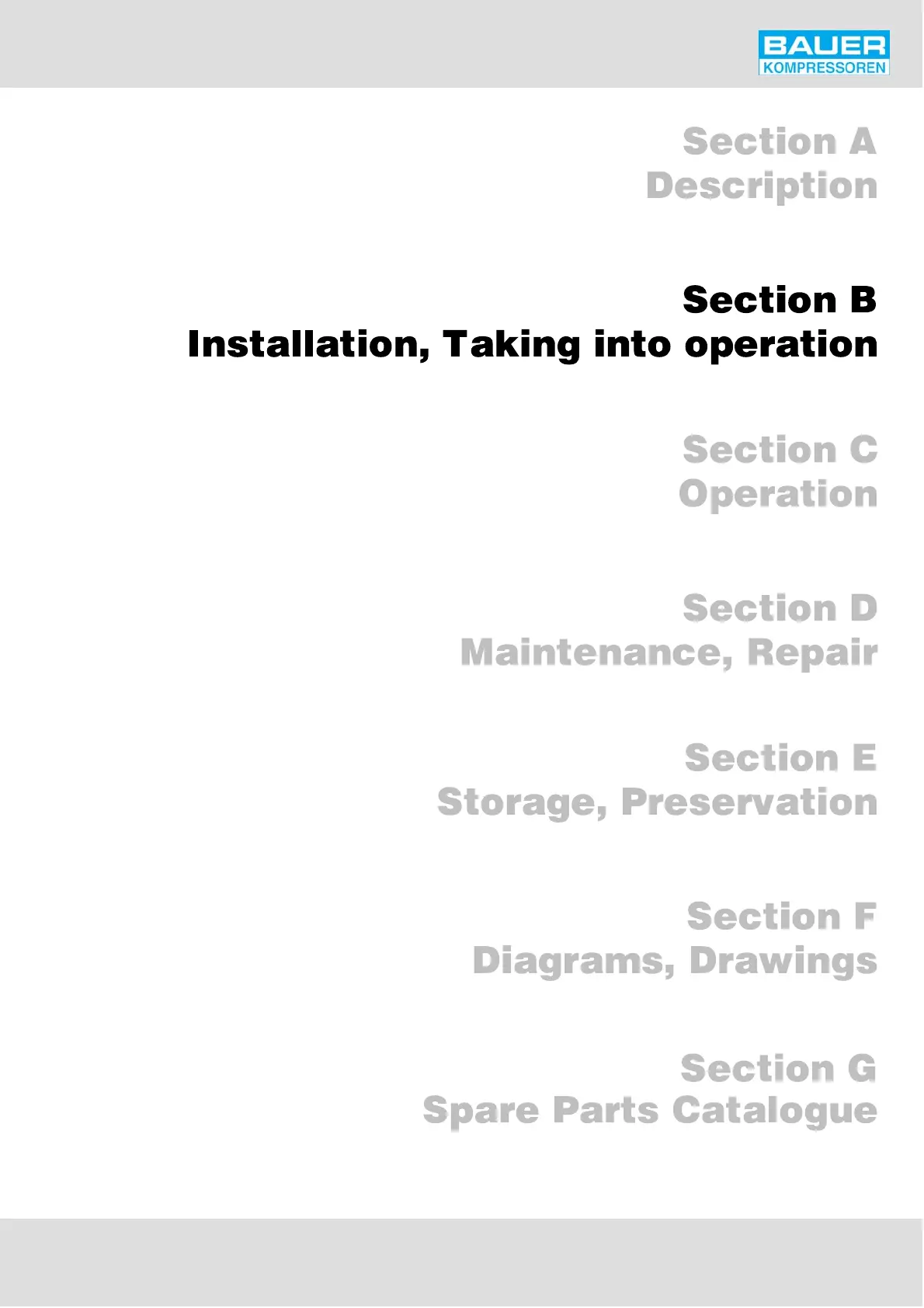 BAUER
KOMPRESSOREN

Section A
Description

Section B
Installation, Taking into operation

Section C
Operation

Section D
Maintenance, Repair

Section E
Storage, Preservation

Section F
Diagrams, Drawings

Section G
Spare Parts Catalogue